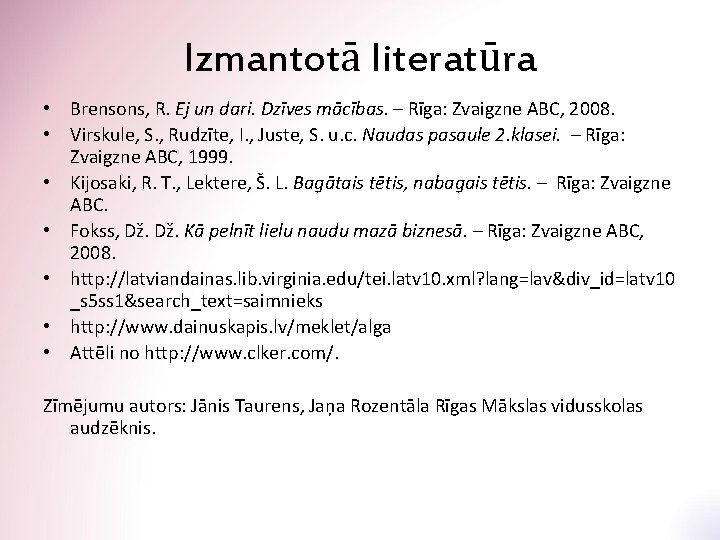 Izmantotā literatūra

• Brensons, R. Ej un dari. Dzīves mācības. – Rīga: Zvaigzne ABC, 2008.
• Virskule, S., Rudzīte, I., Juste, S. u.c. Naudas pasaule 2.klasei. – Rīga: Zvaigzne ABC, 1999.
• Kijosaki, R. T., Lektere, Š. L. Bagātais tētis, nabagais tētis. – Rīga: Zvaigzne ABC.
• Fokss, Dž. Dž. Kā pelnīt lielu naudu mazā biznesā. – Rīga: Zvaigzne ABC, 2008.
• http://latviandainas.lib.virginia.edu/tei.latv10.xml?lang=lav&div_id=latv10_s5ss1&search_text=saimnieks
• http://www.dainuskapis.lv/meklet/alga
• Attēli no http://www.clker.com/.

Zīmējumu autors: Jānis Taurens, Jaņa Rozentāla Rīgas Mākslas vidusskolas audzēknis.